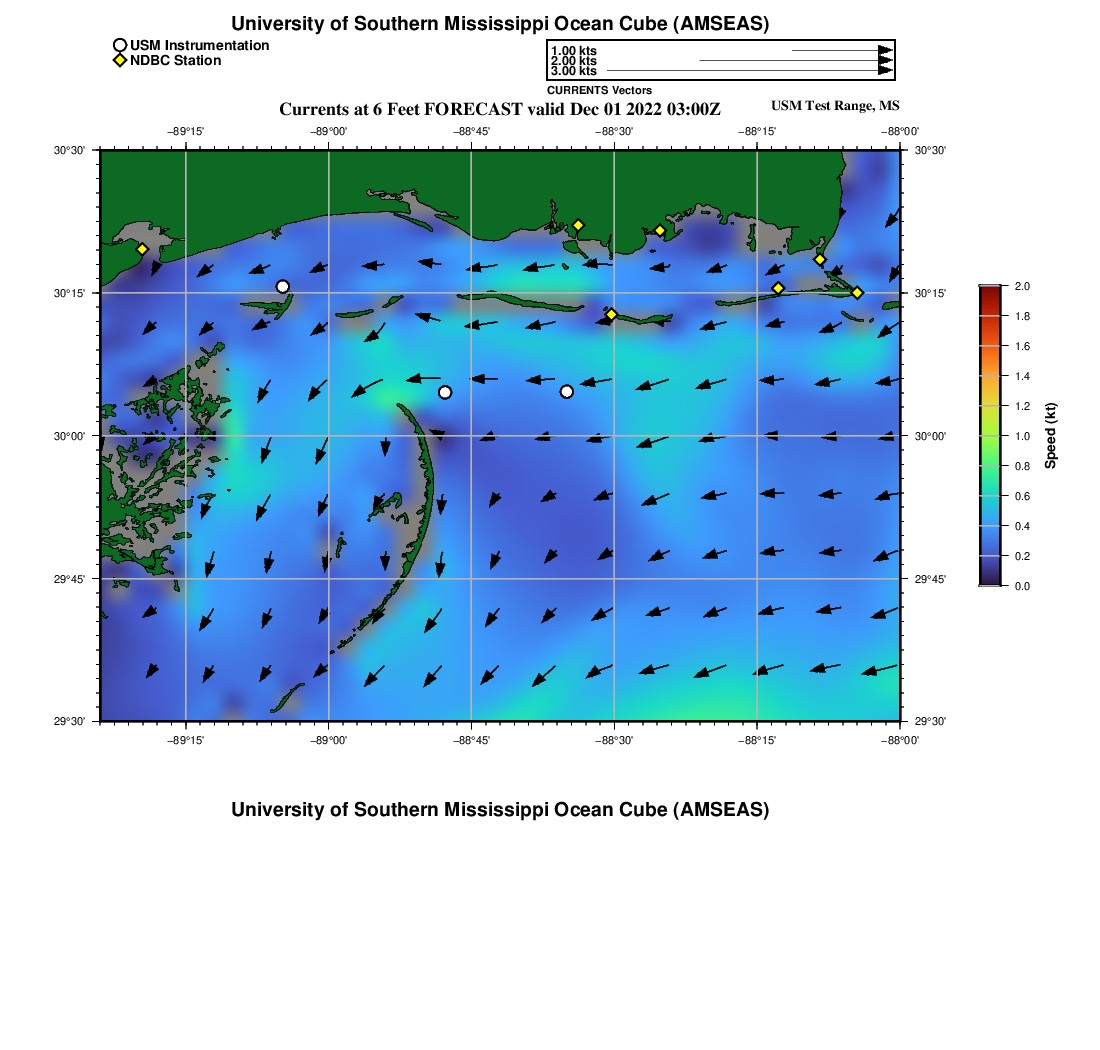 University of Southern Mississippi Ocean Cube (AMSEAS)

USM Instrumentation
NDBC Station

1.00 kts
2.00 kts
3.00 kts
CURRENTS Vectors

Currents at 6 Feet FORECAST valid Dec 01 2022 03:00Z

USM Test Range, MS

−89°15' −89°00' −88°45' −88°30' −88°15' −88°00'

30°30' 30°15' 30°00' 29°45' 29°30'

30°30' 30°15' 30°00' 29°45' 29°30'

−89°15' −89°00' −88°45' −88°30' −88°15' −88°00'

2.0
1.8
1.6
1.4
1.2
1.0
0.8
0.6
0.4
0.2
0.0
Speed (kt)

University of Southern Mississippi Ocean Cube (AMSEAS)